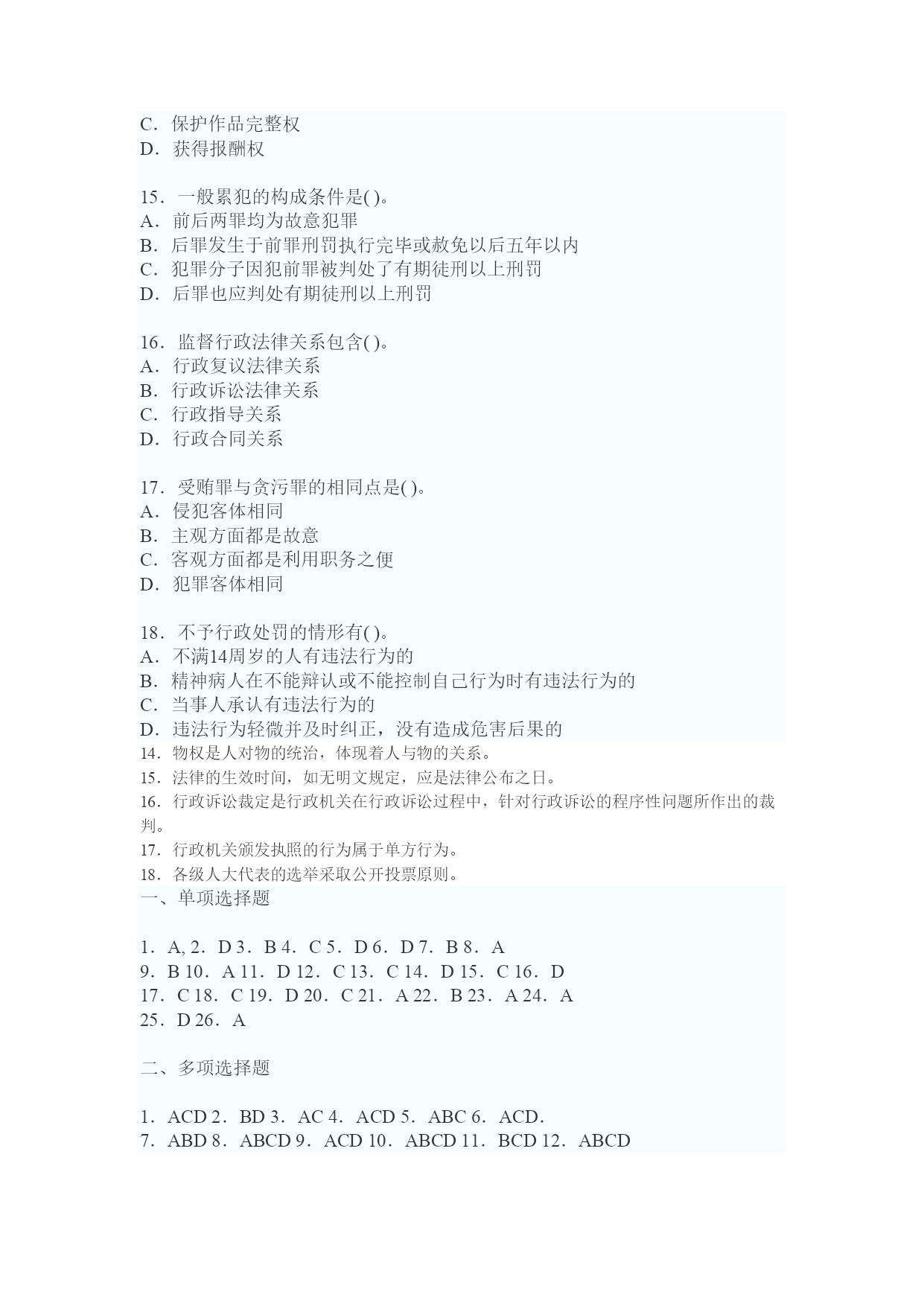 C．保护作品完整权
D．获得报酬权

15．一般累犯的构成条件是( )。
A．前后两罪均为故意犯罪
B．后罪发生于前罪刑罚执行完毕或赦免以后五年以内
C．犯罪分子因犯前罪被判处了有期徒刑以上刑罚
D．后罪也应判处有期徒刑以上刑罚

16．监督行政法律关系包含( )。
A．行政复议法律关系
B．行政诉讼法律关系
C．行政指导关系
D．行政合同关系

17．受贿罪与贪污罪的相同点是( )。
A．侵犯客体相同
B．主观方面都是故意
C．客观方面都是利用职务之便
D．犯罪客体相同

18．不予行政处罚的情形有( )。
A．不满14周岁的人有违法行为的
B．精神病人在不能辩认或不能控制自己行为时有违法行为的
C．当事人承认有违法行为的
D．违法行为轻微并及时纠正，没有造成危害后果的
14．物权是人对物的统治，体现着人与物的关系。
15．法律的生效时间，如无明文规定，应是法律公布之日。
16．行政诉讼裁定是行政机关在行政诉讼过程中，针对行政诉讼的程序性问题所作出的裁判。
17．行政机关颁发执照的行为属于单方行为。
18．各级人大代表的选举采取公开投票原则。
一、单项选择题

1．A, 2．D 3．B 4．C 5．D 6．D 7．B 8．A
9．B 10．A 11．D 12．C 13．C 14．D 15．C 16．D
17．C 18．C 19．D 20．C 21．A 22．B 23．A 24．A
25．D 26．A

二、多项选择题

1．ACD 2．BD 3．AC 4．ACD 5．ABC 6．ACD．
7．ABD 8．ABCD 9．ACD 10．ABCD 11．BCD 12．ABCD